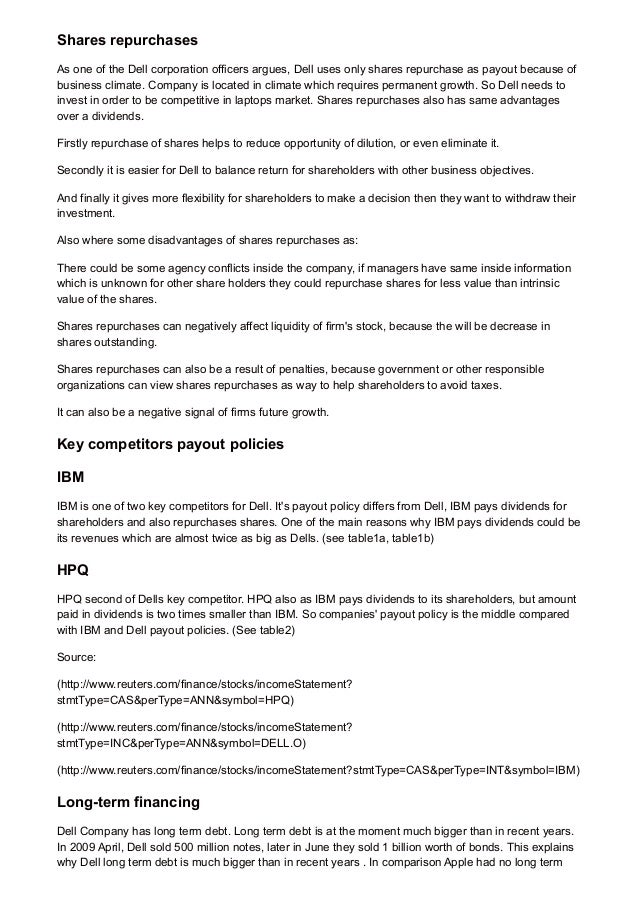 Shares repurchases

As one of the Dell corporation officers argues, Dell uses only shares repurchase as payout because of business climate. Company is located in climate which requires permanent growth. So Dell needs to invest in order to be competitive in laptops market. Shares repurchases also has same advantages over a dividends.

Firstly repurchase of shares helps to reduce opportunity of dilution, or even eliminate it.

Secondly it is easier for Dell to balance return for shareholders with other business objectives.

And finally it gives more flexibility for shareholders to make a decision then they want to withdraw their investment.

Also where some disadvantages of shares repurchases as:

There could be some agency conflicts inside the company, if managers have same inside information which is unknown for other share holders they could repurchase shares for less value than intrinsic value of the shares.

Shares repurchases can negatively affect liquidity of firm's stock, because the will be decrease in shares outstanding.

Shares repurchases can also be a result of penalties, because government or other responsible organizations can view shares repurchases as way to help shareholders to avoid taxes.

It can also be a negative signal of firms future growth.

Key competitors payout policies

IBM

IBM is one of two key competitors for Dell. It's payout policy differs from Dell, IBM pays dividends for shareholders and also repurchases shares. One of the main reasons why IBM pays dividends could be its revenues which are almost twice as big as Dells. (see table1a, table1b)

HPQ

HPQ second of Dells key competitor. HPQ also as IBM pays dividends to its shareholders, but amount paid in dividends is two times smaller than IBM. So companies' payout policy is the middle compared with IBM and Dell payout policies. (See table2)

Source:

(http://www.reuters.com/finance/stocks/incomeStatement?stmtType=CAS&perType=ANN&symbol=HPQ)

(http://www.reuters.com/finance/stocks/incomeStatement?stmtType=INC&perType=ANN&symbol=DELL.O)

(http://www.reuters.com/finance/stocks/incomeStatement?stmtType=CAS&perType=INT&symbol=IBM)

Long-term financing

Dell Company has long term debt. Long term debt is at the moment much bigger than in recent years. In 2009 April, Dell sold 500 million notes, later in June they sold 1 billion worth of bonds. This explains why Dell long term debt is much bigger than in recent years . In comparison Apple had no long term